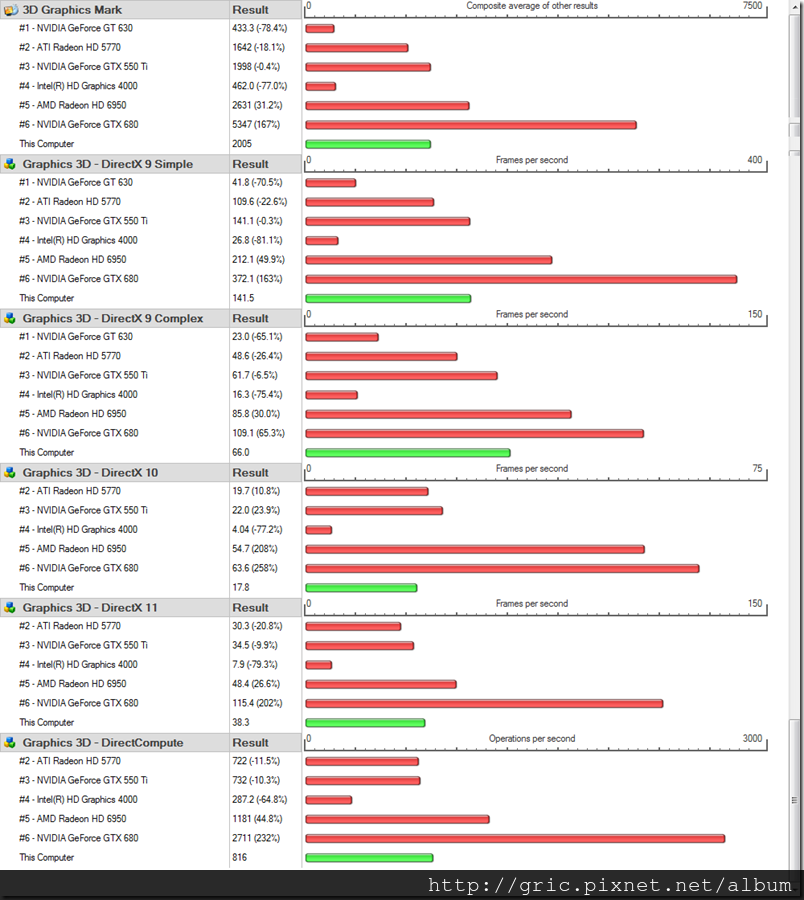 | 3D Graphics Mark | Result | 0 Composite average of other results 7500 |
|---|---|---|
| #1 - NVIDIA GeForce GT 630 | 433.3 (-78.4%) | |
| #2 - ATI Radeon HD 5770 | 1642 (-18.1%) | |
| #3 - NVIDIA GeForce GTX 550 Ti | 1998 (-0.4%) | |
| #4 - Intel(R) HD Graphics 4000 | 462.0 (-77.0%) | |
| #5 - AMD Radeon HD 6950 | 2631 (31.2%) | |
| #6 - NVIDIA GeForce GTX 680 | 5347 (167%) | |
| This Computer | 2005 | |

| Graphics 3D - DirectX 9 Simple | Result | 0 Frames per second 400 |
|---|---|---|
| #1 - NVIDIA GeForce GT 630 | 41.8 (-70.5%) | |
| #2 - ATI Radeon HD 5770 | 109.6 (-22.6%) | |
| #3 - NVIDIA GeForce GTX 550 Ti | 141.1 (-0.3%) | |
| #4 - Intel(R) HD Graphics 4000 | 26.8 (-81.1%) | |
| #5 - AMD Radeon HD 6950 | 212.1 (49.9%) | |
| #6 - NVIDIA GeForce GTX 680 | 372.1 (163%) | |
| This Computer | 141.5 | |

| Graphics 3D - DirectX 9 Complex | Result | 0 Frames per second 150 |
|---|---|---|
| #1 - NVIDIA GeForce GT 630 | 23.0 (-65.1%) | |
| #2 - ATI Radeon HD 5770 | 48.6 (-26.4%) | |
| #3 - NVIDIA GeForce GTX 550 Ti | 61.7 (-6.5%) | |
| #4 - Intel(R) HD Graphics 4000 | 16.3 (-75.4%) | |
| #5 - AMD Radeon HD 6950 | 85.8 (30.0%) | |
| #6 - NVIDIA GeForce GTX 680 | 109.1 (65.3%) | |
| This Computer | 66.0 | |

| Graphics 3D - DirectX 10 | Result | 0 Frames per second 75 |
|---|---|---|
| #2 - ATI Radeon HD 5770 | 19.7 (10.8%) | |
| #3 - NVIDIA GeForce GTX 550 Ti | 22.0 (23.9%) | |
| #4 - Intel(R) HD Graphics 4000 | 4.04 (-77.2%) | |
| #5 - AMD Radeon HD 6950 | 54.7 (208%) | |
| #6 - NVIDIA GeForce GTX 680 | 63.6 (258%) | |
| This Computer | 17.8 | |

| Graphics 3D - DirectX 11 | Result | 0 Frames per second 150 |
|---|---|---|
| #2 - ATI Radeon HD 5770 | 30.3 (-20.8%) | |
| #3 - NVIDIA GeForce GTX 550 Ti | 34.5 (-9.9%) | |
| #4 - Intel(R) HD Graphics 4000 | 7.9 (-79.3%) | |
| #5 - AMD Radeon HD 6950 | 48.4 (26.6%) | |
| #6 - NVIDIA GeForce GTX 680 | 115.4 (202%) | |
| This Computer | 38.3 | |

| Graphics 3D - DirectCompute | Result | 0 Operations per second 3000 |
|---|---|---|
| #2 - ATI Radeon HD 5770 | 722 (-11.5%) | |
| #3 - NVIDIA GeForce GTX 550 Ti | 732 (-10.3%) | |
| #4 - Intel(R) HD Graphics 4000 | 287.2 (-64.8%) | |
| #5 - AMD Radeon HD 6950 | 1181 (44.8%) | |
| #6 - NVIDIA GeForce GTX 680 | 2711 (232%) | |
| This Computer | 816 | |

http://gric.pixnet.net/album